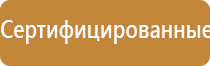 Сертифицированные